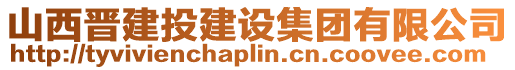 山西晋建投建设集团有限公司
http://tyvivienchaplin.cn.coovee.com